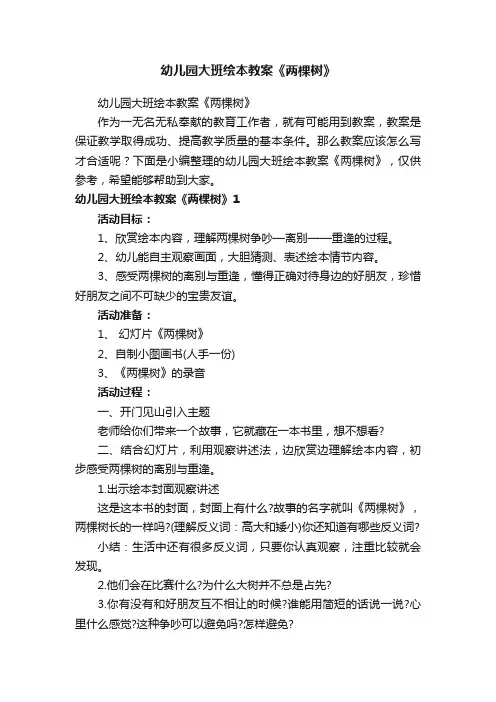 幼儿园大班绘本教案《两棵树》

幼儿园大班绘本教案《两棵树》

作为一无名无私奉献的教育工作者，就有可能用到教案，教案是保证教学取得成功、提高教学质量的基本条件。那么教案应该怎么写才合适呢？下面是小编整理的幼儿园大班绘本教案《两棵树》，仅供参考，希望能够帮助到大家。

幼儿园大班绘本教案《两棵树》1

活动目标：

1、欣赏绘本内容，理解两棵树争吵—离别——重逢的过程。

2、幼儿能自主观察画面，大胆猜测、表述绘本情节内容。

3、感受两棵树的离别与重逢，懂得正确对待身边的好朋友，珍惜好朋友之间不可缺少的宝贵友谊。

活动准备：

1、 幻灯片《两棵树》

2、自制小图画书(人手一份)

3、《两棵树》的录音

活动过程：

一、开门见山引入主题

老师给你们带来一个故事，它就藏在一本书里，想不想看?

二、结合幻灯片，利用观察讲述法，边欣赏边理解绘本内容，初步感受两棵树的离别与重逢。

1.出示绘本封面观察讲述

这是这本书的封面，封面上有什么?故事的名字就叫《两棵树》，两棵树长的一样吗?(理解反义词：高大和矮小)你还知道有哪些反义词?

小结：生活中还有很多反义词，只要你认真观察，注重比较就会发现。

2.他们会在比赛什么?为什么大树并不总是占先?

3.你有没有和好朋友互不相让的时候?谁能用简短的话说一说?心里什么感觉?这种争吵可以避免吗?怎样避免?